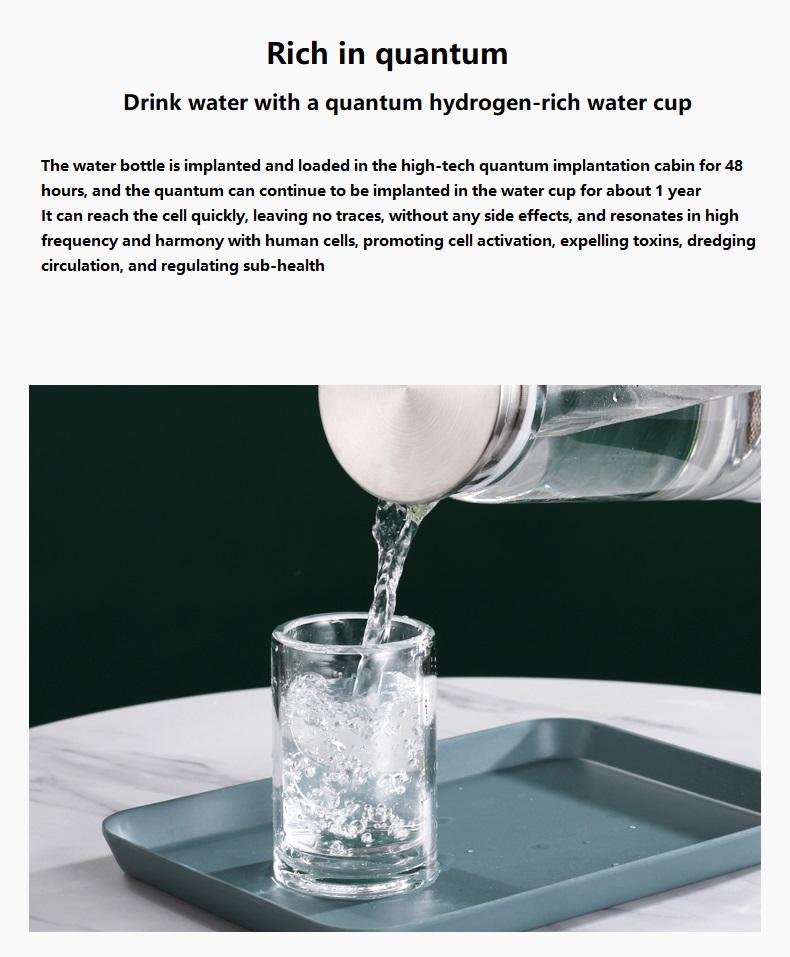 Rich in quantum

Drink water with a quantum hydrogen-rich water cup

The water bottle is implanted and loaded in the high-tech quantum implantation cabin for 48 hours, and the quantum can continue to be implanted in the water cup for about 1 year
It can reach the cell quickly, leaving no traces, without any side effects, and resonates in high frequency and harmony with human cells, promoting cell activation, expelling toxins, dredging circulation, and regulating sub-health